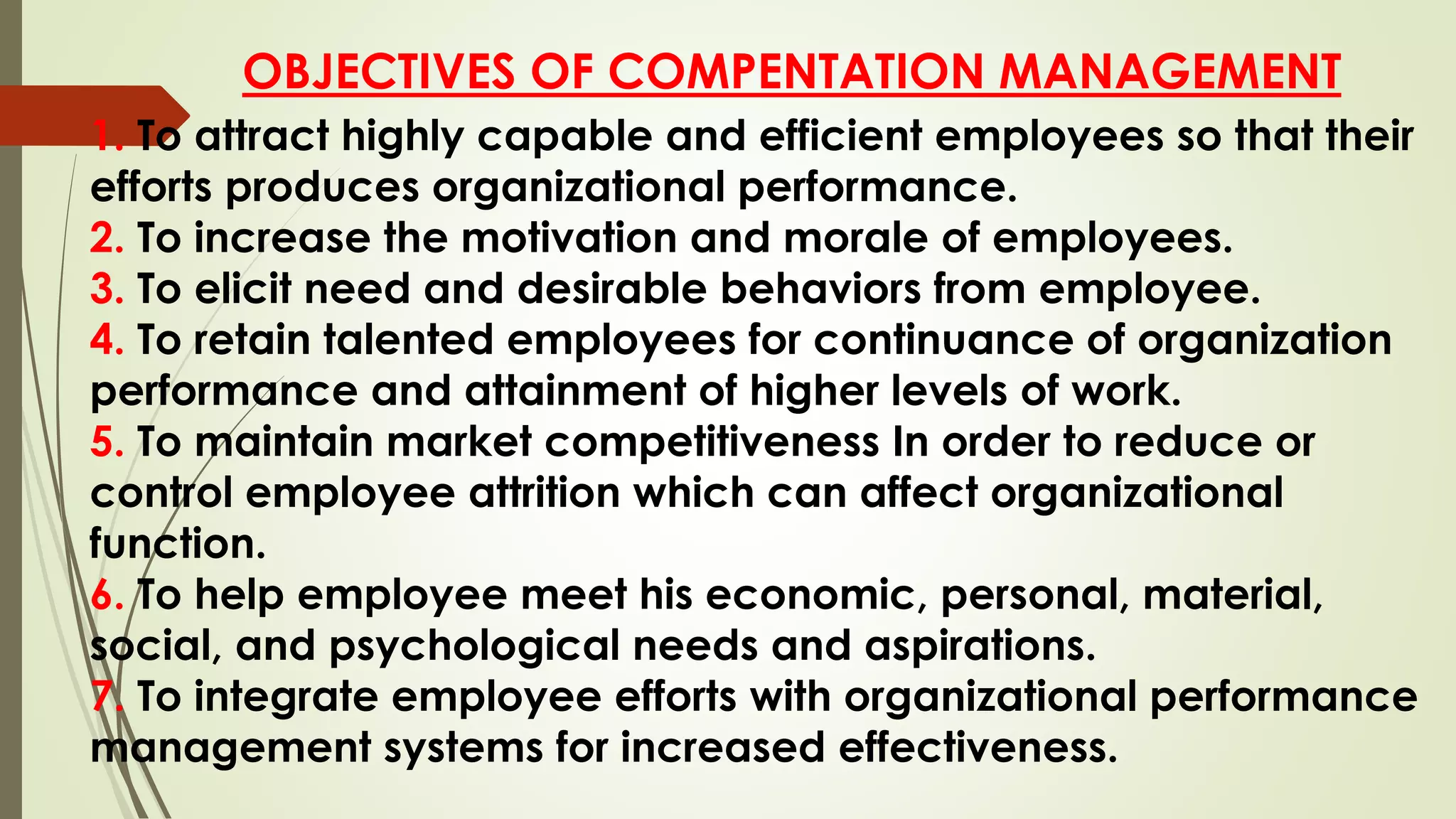 OBJECTIVES OF COMPENTATION MANAGEMENT

1. To attract highly capable and efficient employees so that their efforts produces organizational performance.
2. To increase the motivation and morale of employees.
3. To elicit need and desirable behaviors from employee.
4. To retain talented employees for continuance of organization performance and attainment of higher levels of work.
5. To maintain market competitiveness In order to reduce or control employee attrition which can affect organizational function.
6. To help employee meet his economic, personal, material, social, and psychological needs and aspirations.
7. To integrate employee efforts with organizational performance management systems for increased effectiveness.